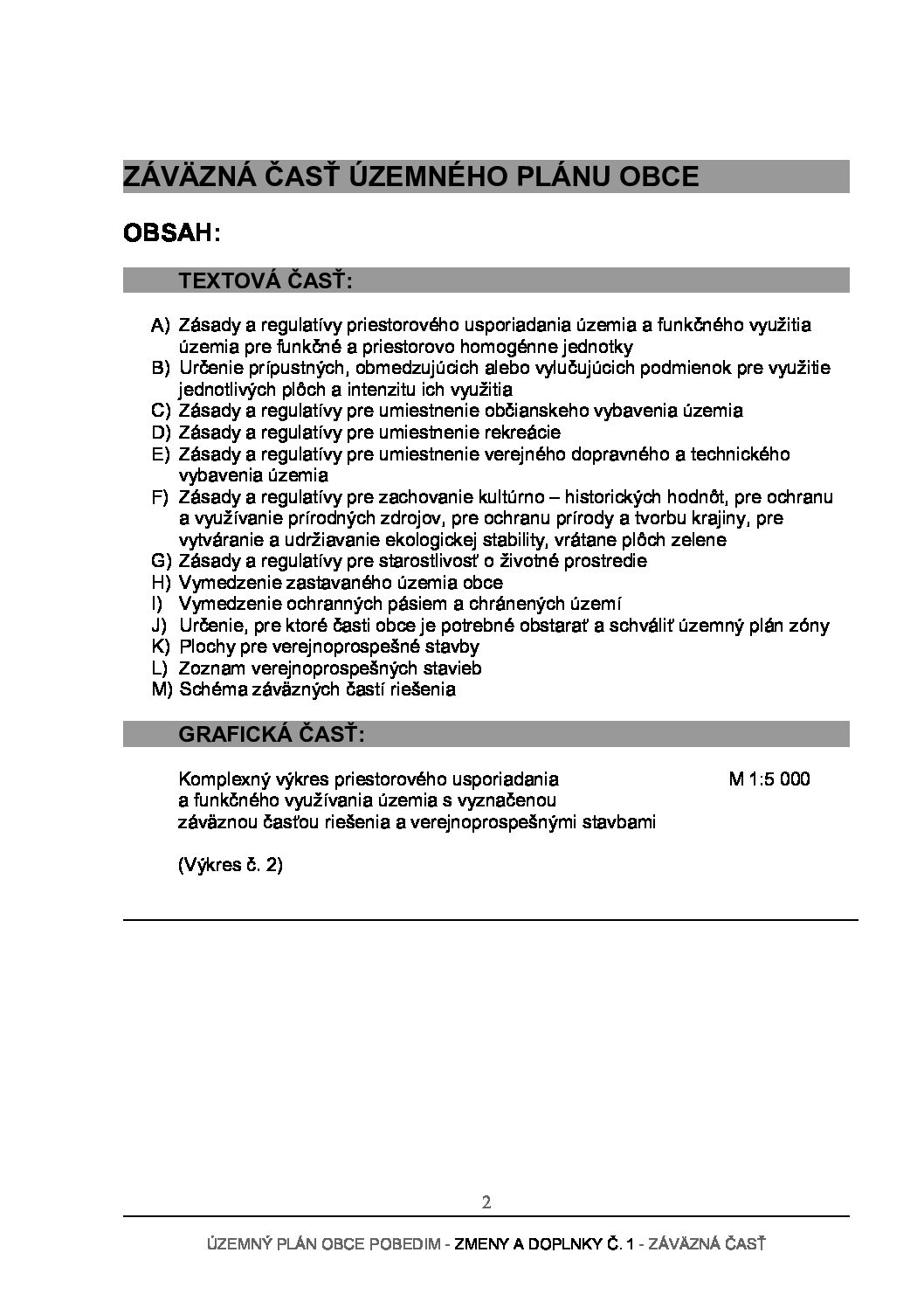 ZÁVÄZNÁ ČASŤ ÚZEMNÉHO PLÁNU OBCE

OBSAH:

TEXTOVÁ ČASŤ:

A) Zásady a regulatívy priestorového usporiadania územia a funkčného využitia územia pre funkčné a priestorovo homogénne jednotky
B) Určenie prípustných, obmedzujúcich alebo vylučujúcich podmienok pre využitie jednotlivých plôch a intenzitu ich využitia
C) Zásady a regulatívy pre umiestnenie občianskeho vybavenia územia
D) Zásady a regulatívy pre umiestnenie rekreácie
E) Zásady a regulatívy pre umiestnenie verejného dopravného a technického vybavenia územia
F) Zásady a regulatívy pre zachovanie kultúrno – historických hodnôt, pre ochranu a využívanie prírodných zdrojov, pre ochranu prírody a tvorbu krajiny, pre vytváranie a udržiavanie ekologickej stability, vrátane plôch zelene
G) Zásady a regulatívy pre starostlivosť o životné prostredie
H) Vymedzenie zastavaného územia obce
I) Vymedzenie ochranných pásiem a chránených území
J) Určenie, pre ktoré časti obce je potrebné obstarať a schváliť územný plán zóny
K) Plochy pre verejnoprospešné stavby
L) Zoznam verejnoprospešných stavieb
M) Schéma záväzných častí riešenia

GRAFICKÁ ČASŤ:

Komplexný výkres priestorového usporiadania a funkčného využívania územia s vyznačenou záväznou časťou riešenia a verejnoprospešnými stavbami M 1:5 000

(Výkres č. 2)

2

ÚZEMNÝ PLÁN OBCE POBEDIM - ZMENY A DOPLNKY Č. 1 - ZÁVÄZNÁ ČASŤ